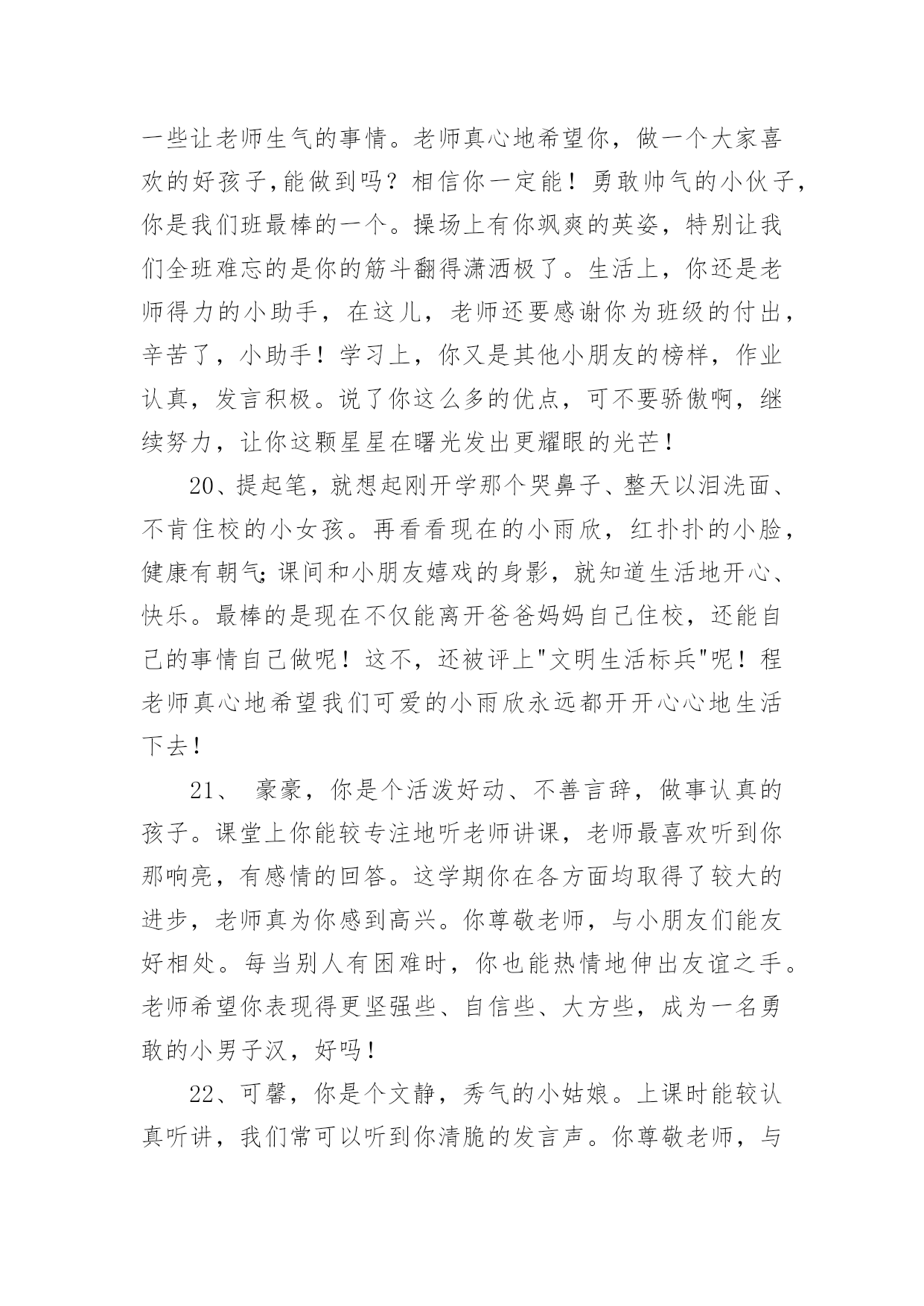 一些让老师生气的事情。老师真心地希望你，做一个大家喜欢的好孩子,能做到吗？相信你一定能！勇敢帅气的小伙子,你是我们班最棒的一个。操场上有你飒爽的英姿，特别让我们全班难忘的是你的筋斗翻得潇洒极了。生活上，你还是老师得力的小助手，在这儿，老师还要感谢你为班级的付出，辛苦了，小助手！学习上，你又是其他小朋友的榜样，作业认真，发言积极。说了你这么多的优点，可不要骄傲啊，继续努力，让你这颗星星在曙光发出更耀眼的光芒！

20、提起笔，就想起刚开学那个哭鼻子、整天以泪洗面、不肯住校的小女孩。再看看现在的小雨欣，红扑扑的小脸，健康有朝气;课间和小朋友嬉戏的身影，就知道生活地开心、快乐。最棒的是现在不仅能离开爸爸妈妈自己住校，还能自己的事情自己做呢！这不，还被评上"文明生活标兵"呢！程老师真心地希望我们可爱的小雨欣永远都开开心心地生活下去！

21、 豪豪，你是个活泼好动、不善言辞，做事认真的孩子。课堂上你能较专注地听老师讲课，老师最喜欢听到你那响亮，有感情的回答。这学期你在各方面均取得了较大的进步，老师真为你感到高兴。你尊敬老师，与小朋友们能友好相处。每当别人有困难时，你也能热情地伸出友谊之手。老师希望你表现得更坚强些、自信些、大方些，成为一名勇敢的小男子汉，好吗！

22、可馨，你是个文静，秀气的小姑娘。上课时能较认真听讲，我们常可以听到你清脆的发言声。你尊敬老师，与